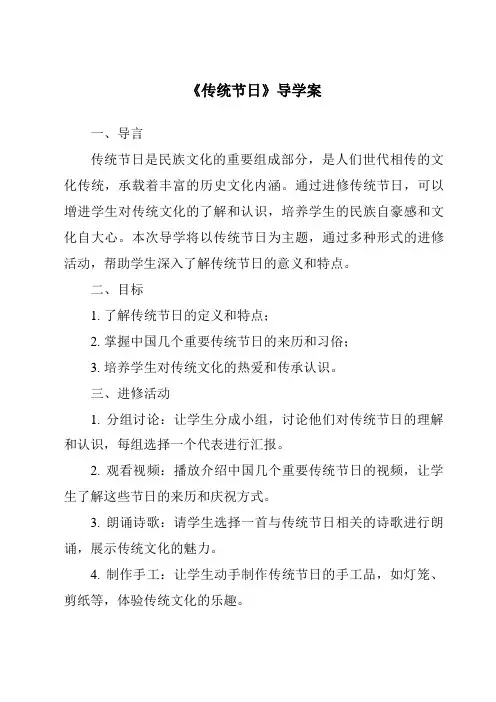 《传统节日》导学案

一、导言

传统节日是民族文化的重要组成部分，是人们世代相传的文化传统，承载着丰富的历史文化内涵。通过进修传统节日，可以增进学生对传统文化的了解和认识，培养学生的民族自豪感和文化自大心。本次导学将以传统节日为主题，通过多种形式的进修活动，帮助学生深入了解传统节日的意义和特点。

二、目标

1. 了解传统节日的定义和特点；

2. 掌握中国几个重要传统节日的来历和习俗；

3. 培养学生对传统文化的热爱和传承认识。

三、进修活动

1. 分组讨论：让学生分成小组，讨论他们对传统节日的理解和认识，每组选择一个代表进行汇报。

2. 观看视频：播放介绍中国几个重要传统节日的视频，让学生了解这些节日的来历和庆祝方式。

3. 朗诵诗歌：请学生选择一首与传统节日相关的诗歌进行朗诵，展示传统文化的魅力。

4. 制作手工：让学生动手制作传统节日的手工品，如灯笼、剪纸等，体验传统文化的乐趣。